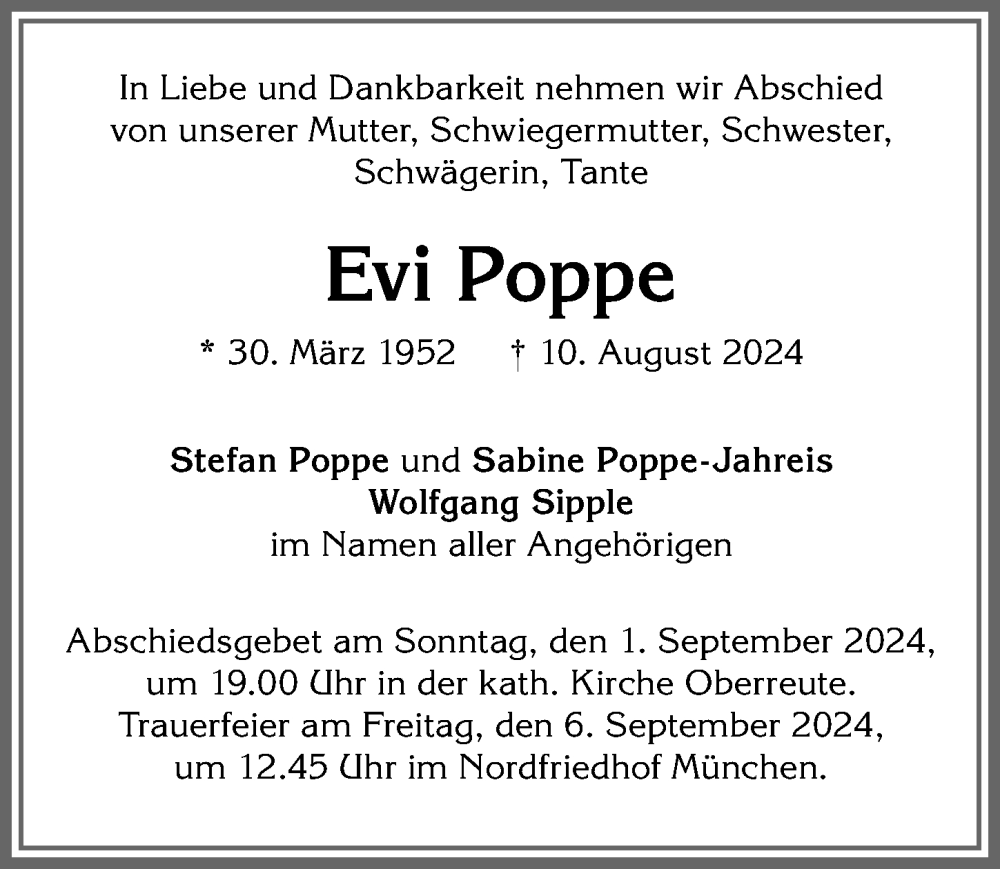 In Liebe und Dankbarkeit nehmen wir Abschied von unserer Mutter, Schwiegermutter, Schwester, Schwägerin, Tante

Evi Poppe

* 30. März 1952 † 10. August 2024

Stefan Poppe und Sabine Poppe-Jahreis
Wolfgang Sipple
im Namen aller Angehörigen

Abschiedsgebet am Sonntag, den 1. September 2024, um 19.00 Uhr in der kath. Kirche Oberreute. Trauerfeier am Freitag, den 6. September 2024, um 12.45 Uhr im Nordfriedhof München.